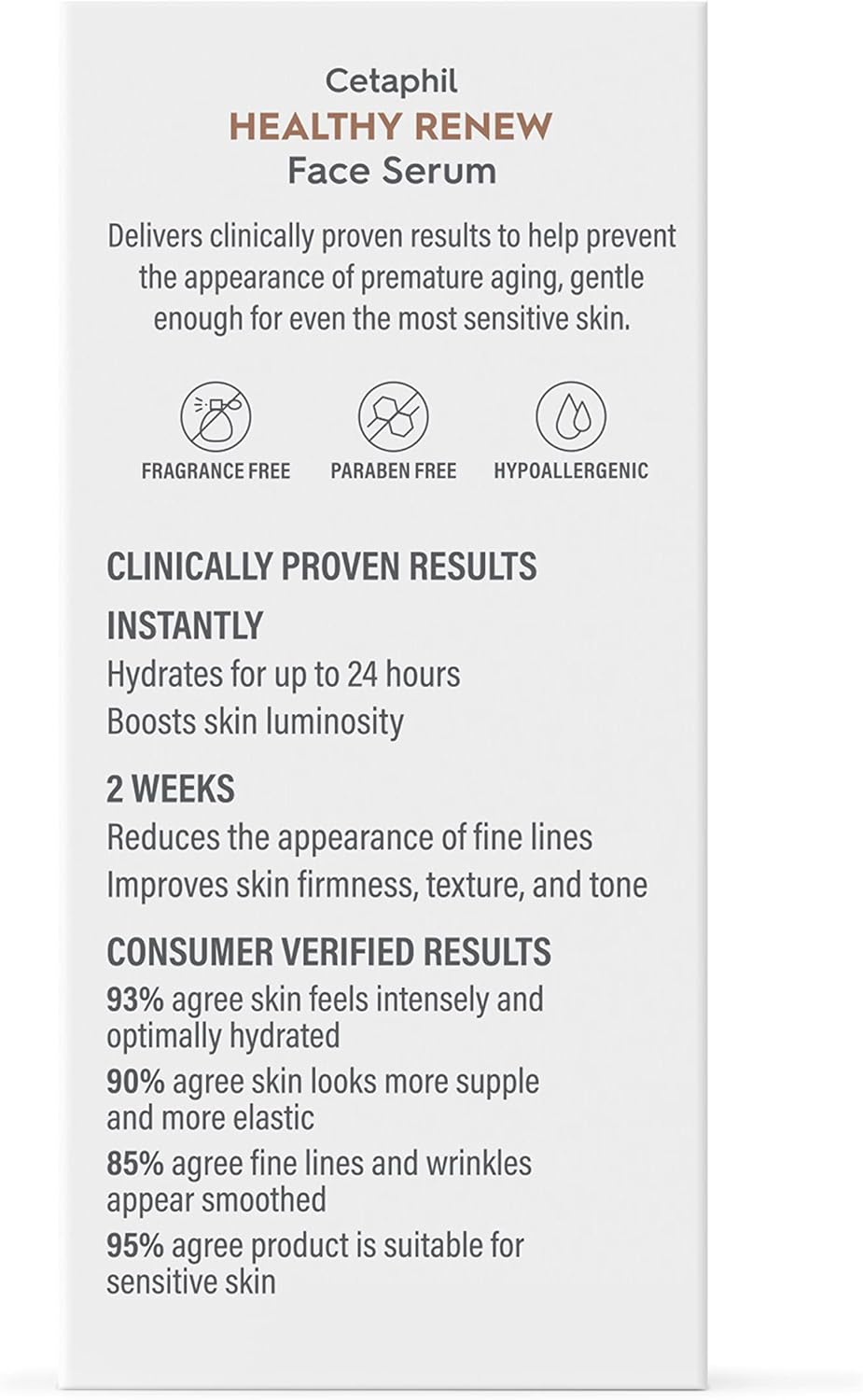 Cetaphil
HEALTHY RENEW
Face Serum

Delivers clinically proven results to help prevent the appearance of premature aging, gentle enough for even the most sensitive skin.

FRAGRANCE FREE
PARABEN FREE
HYPOALLERGENIC

CLINICALLY PROVEN RESULTS

INSTANTLY
Hydrates for up to 24 hours
Boosts skin luminosity

2 WEEKS
Reduces the appearance of fine lines
Improves skin firmness, texture, and tone

CONSUMER VERIFIED RESULTS
93% agree skin feels intensely and optimally hydrated
90% agree skin looks more supple and more elastic
85% agree fine lines and wrinkles appear smoothed
95% agree product is suitable for sensitive skin